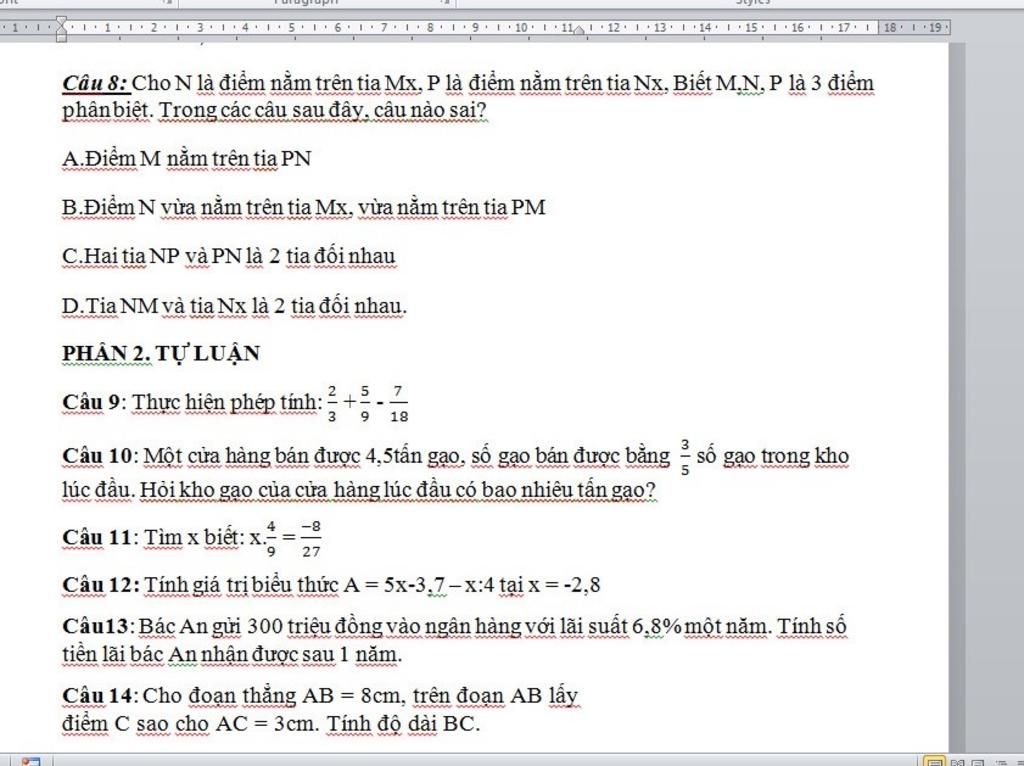 Câu 8: Cho N là điểm nằm trên tia Mx, P là điểm nằm trên tia Nx. Biết M,N, P là 3 điểm phân biệt. Trong các câu sau đây, câu nào sai?

A.Điểm M nằm trên tia PN

B.Điểm N vừa nằm trên tia Mx, vừa nằm trên tia PM

C.Hai tia NP và PN là 2 tia đối nhau

D.Tia NM và tia Nx là 2 tia đối nhau.

PHẦN 2. TỰ LUẬN

Câu 9: Thực hiện phép tính: $\frac{2}{3}+\frac{5}{9}-\frac{7}{18}$

Câu 10: Một cửa hàng bán được 4,5tấn gạo, số gạo bán được bằng $\frac{3}{5}$ số gạo trong kho lúc đầu. Hỏi kho gạo của cửa hàng lúc đầu có bao nhiêu tấn gạo?

Câu 11: Tìm x biết: $x.\frac{4}{9}=\frac{-8}{27}$

Câu 12: Tính giá trị biểu thức A = 5x-3,7 – x:4 tại x = -2,8

Câu13: Bác An gửi 300 triệu đồng vào ngân hàng với lãi suất 6,8% một năm. Tính số tiền lãi bác An nhận được sau 1 năm.

Câu 14: Cho đoạn thẳng AB = 8cm, trên đoạn AB lấy điểm C sao cho AC = 3cm. Tính độ dài BC.